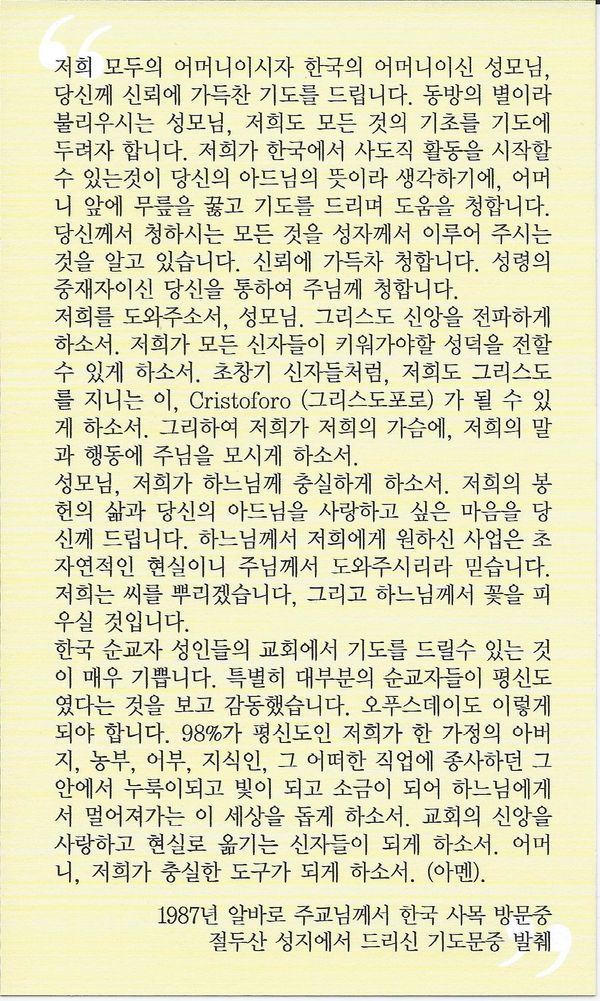 저희 모두의 어머니이시자 한국의 어머니이신 성모님, 당신께 신뢰에 가득찬 기도를 드립니다. 동방의 별이라 불리우시는 성모님, 저희도 모든 것의 기초를 기도에 두려자 합니다. 저희가 한국에서 사도직 활동을 시작할 수 있는것이 당신의 아드님의 뜻이라 생각하기에, 어머니 앞에 무릎을 꿇고 기도를 드리며 도움을 청합니다. 당신께서 청하시는 모든 것을 성자께서 이루어 주시는 것을 알고 있습니다. 신뢰에 가득차 청합니다. 성령의 중재자이신 당신을 통하여 주님께 청합니다.
저희를 도와주소서, 성모님. 그리스도 신앙을 전파하게 하소서. 저희가 모든 신자들이 키워가야할 성덕을 전할 수 있게 하소서. 초창기 신자들처럼, 저희도 그리스도를 지니는 이, Cristoforo (그리스도포로) 가 될 수 있게 하소서. 그리하여 저희가 저희의 가슴에, 저희의 말과 행동에 주님을 모시게 하소서.
성모님, 저희가 하느님께 충실하게 하소서. 저희의 봉헌의 삶과 당신의 아드님을 사랑하고 싶은 마음을 당신께 드립니다. 하느님께서 저희에게 원하신 사업은 초자연적인 현실이니 주님께서 도와주시리라 믿습니다. 저희는 씨를 뿌리겠습니다, 그리고 하느님께서 꽃을 피우실 것입니다.
한국 순교자 성인들의 교회에서 기도를 드릴수 있는 것이 매우 기쁩니다. 특별히 대부분의 순교자들이 평신도였다는 것을 보고 감동했습니다. 오푸스데이도 이렇게 되야 합니다. 98%가 평신도인 저희가 한 가정의 아버지, 농부, 어부, 지식인, 그 어떠한 직업에 종사하던 그 안에서 누룩이되고 빛이 되고 소금이 되어 하느님에게서 멀어져가는 이 세상을 돕게 하소서. 교회의 신앙을 사랑하고 현실로 옮기는 신자들이 되게 하소서. 어머니, 저희가 충실한 도구가 되게 하소서. (아멘).

1987년 알바로 주교님께서 한국 사목 방문중
절두산 성지에서 드리신 기도문중 발췌